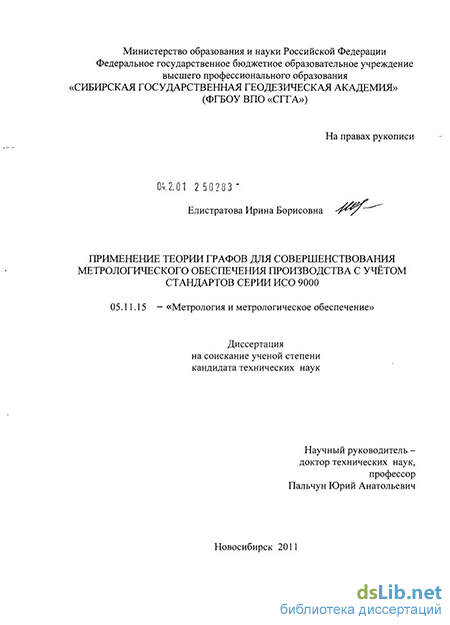 Министерство образования и науки Российской Федерации
Федеральное государственное бюджетное образовательное учреждение
высшего профессионального образования
«СИБИРСКАЯ ГОСУДАРСТВЕННАЯ ГЕОДЕЗИЧЕСКАЯ АКАДЕМИЯ»
(ФГБОУ ВПО «СГГА»)

На правах рукописи

04.2.01 2 50283

Елистратова Ирина Борисовна

ПРИМЕНЕНИЕ ТЕОРИИ ГРАФОВ ДЛЯ СОВЕРШЕНСТВОВАНИЯ МЕТРОЛОГИЧЕСКОГО ОБЕСПЕЧЕНИЯ ПРОИЗВОДСТВА С УЧЁТОМ СТАНДАРТОВ СЕРИИ ИСО 9000

05.11.15 – «Метрология и метрологическое обеспечение»

Диссертация
на соискание ученой степени
кандидата технических наук

Научный руководитель –
доктор технических наук,
профессор
Пальчун Юрий Анатольевич

Новосибирск 2011

dsLib.net
библиотека диссертаций